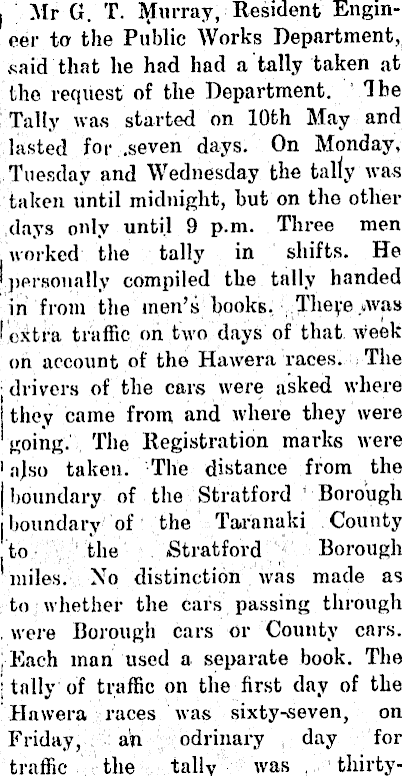 Mr G. T. Murray, Resident Engineer to the Public Works Department, said that he had had a tally taken at the request of the Department. The Tally was started on 10th May and lasted for seven days. On Monday, Tuesday and Wednesday the tally was taken until midnight, but on the other days only until 9 p.m. Three men worked the tally in shifts. He personally compiled the tally handed in from the men's books. There was extra traffic on two days of that week on account of the Hawera races. The drivers of the cars were asked where they came from and where they were going. The Registration marks were also taken. The distance from the boundary of the Stratford Borough boundary of the Taranaki County to the Stratford Borough miles. No distinction was made as to whether the cars passing through were Borough cars or County cars. Each man used a separate book. The tally of traffic on the first day of the Hawera races was sixty-seven, on Friday, an odrinary day for traffic the tally was thirty-